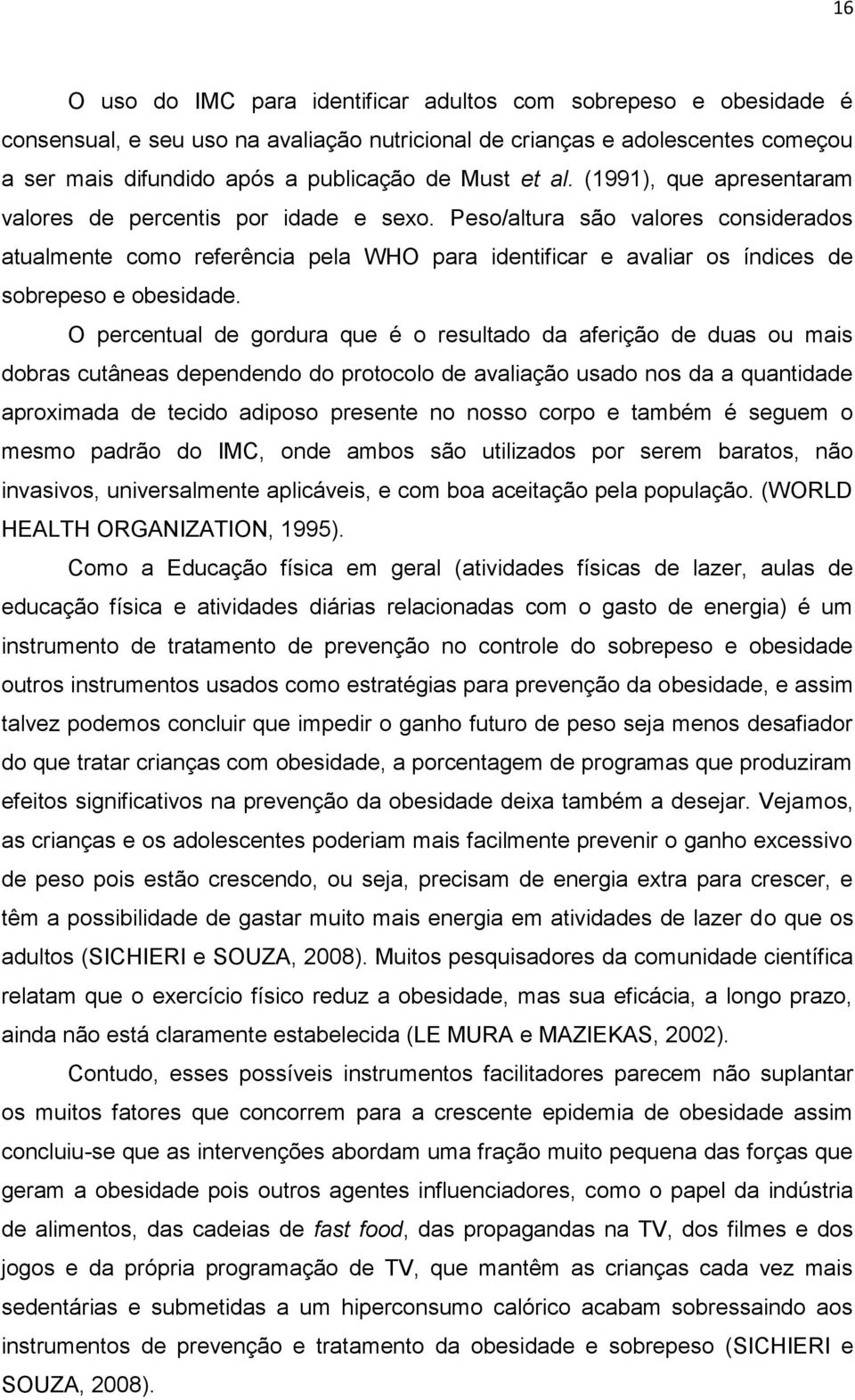 16

O uso do IMC para identificar adultos com sobrepeso e obesidade é consensual, e seu uso na avaliação nutricional de crianças e adolescentes começou a ser mais difundido após a publicação de Must et al. (1991), que apresentaram valores de percentis por idade e sexo. Peso/altura são valores considerados atualmente como referência pela WHO para identificar e avaliar os índices de sobrepeso e obesidade.

O percentual de gordura que é o resultado da aferição de duas ou mais dobras cutâneas dependendo do protocolo de avaliação usado nos da a quantidade aproximada de tecido adiposo presente no nosso corpo e também é seguem o mesmo padrão do IMC, onde ambos são utilizados por serem baratos, não invasivos, universalmente aplicáveis, e com boa aceitação pela população. (WORLD HEALTH ORGANIZATION, 1995).

Como a Educação física em geral (atividades físicas de lazer, aulas de educação física e atividades diárias relacionadas com o gasto de energia) é um instrumento de tratamento de prevenção no controle do sobrepeso e obesidade outros instrumentos usados como estratégias para prevenção da obesidade, e assim talvez podemos concluir que impedir o ganho futuro de peso seja menos desafiador do que tratar crianças com obesidade, a porcentagem de programas que produziram efeitos significativos na prevenção da obesidade deixa também a desejar. Vejamos, as crianças e os adolescentes poderiam mais facilmente prevenir o ganho excessivo de peso pois estão crescendo, ou seja, precisam de energia extra para crescer, e têm a possibilidade de gastar muito mais energia em atividades de lazer do que os adultos (SICHIERI e SOUZA, 2008). Muitos pesquisadores da comunidade científica relatam que o exercício físico reduz a obesidade, mas sua eficácia, a longo prazo, ainda não está claramente estabelecida (LE MURA e MAZIEKAS, 2002).

Contudo, esses possíveis instrumentos facilitadores parecem não suplantar os muitos fatores que concorrem para a crescente epidemia de obesidade assim concluiu-se que as intervenções abordam uma fração muito pequena das forças que geram a obesidade pois outros agentes influenciadores, como o papel da indústria de alimentos, das cadeias de fast food, das propagandas na TV, dos filmes e dos jogos e da própria programação de TV, que mantêm as crianças cada vez mais sedentárias e submetidas a um hiperconsumo calórico acabam sobressaindo aos instrumentos de prevenção e tratamento da obesidade e sobrepeso (SICHIERI e SOUZA, 2008).